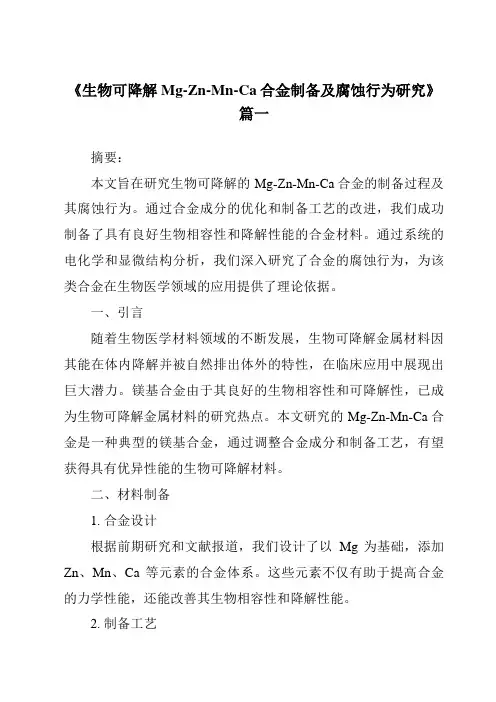 《生物可降解 Mg-Zn-Mn-Ca 合金制备及腐蚀行为研究》篇一

摘要：

本文旨在研究生物可降解的 Mg-Zn-Mn-Ca 合金的制备过程及其腐蚀行为。通过合金成分的优化和制备工艺的改进，我们成功制备了具有良好生物相容性和降解性能的合金材料。通过系统的电化学和显微结构分析，我们深入研究了合金的腐蚀行为，为该类合金在生物医学领域的应用提供了理论依据。

一、引言

随着生物医学材料领域的不断发展，生物可降解金属材料因其能在体内降解并被自然排出体外的特性，在临床应用中展现出巨大潜力。镁基合金由于其良好的生物相容性和可降解性，已成为生物可降解金属材料的研究热点。本文研究的 Mg-Zn-Mn-Ca 合金是一种典型的镁基合金，通过调整合金成分和制备工艺，有望获得具有优异性能的生物可降解材料。

二、材料制备

1. 合金设计

根据前期研究和文献报道，我们设计了以 Mg 为基础，添加 Zn、Mn、Ca 等元素的合金体系。这些元素不仅有助于提高合金的力学性能，还能改善其生物相容性和降解性能。

2. 制备工艺